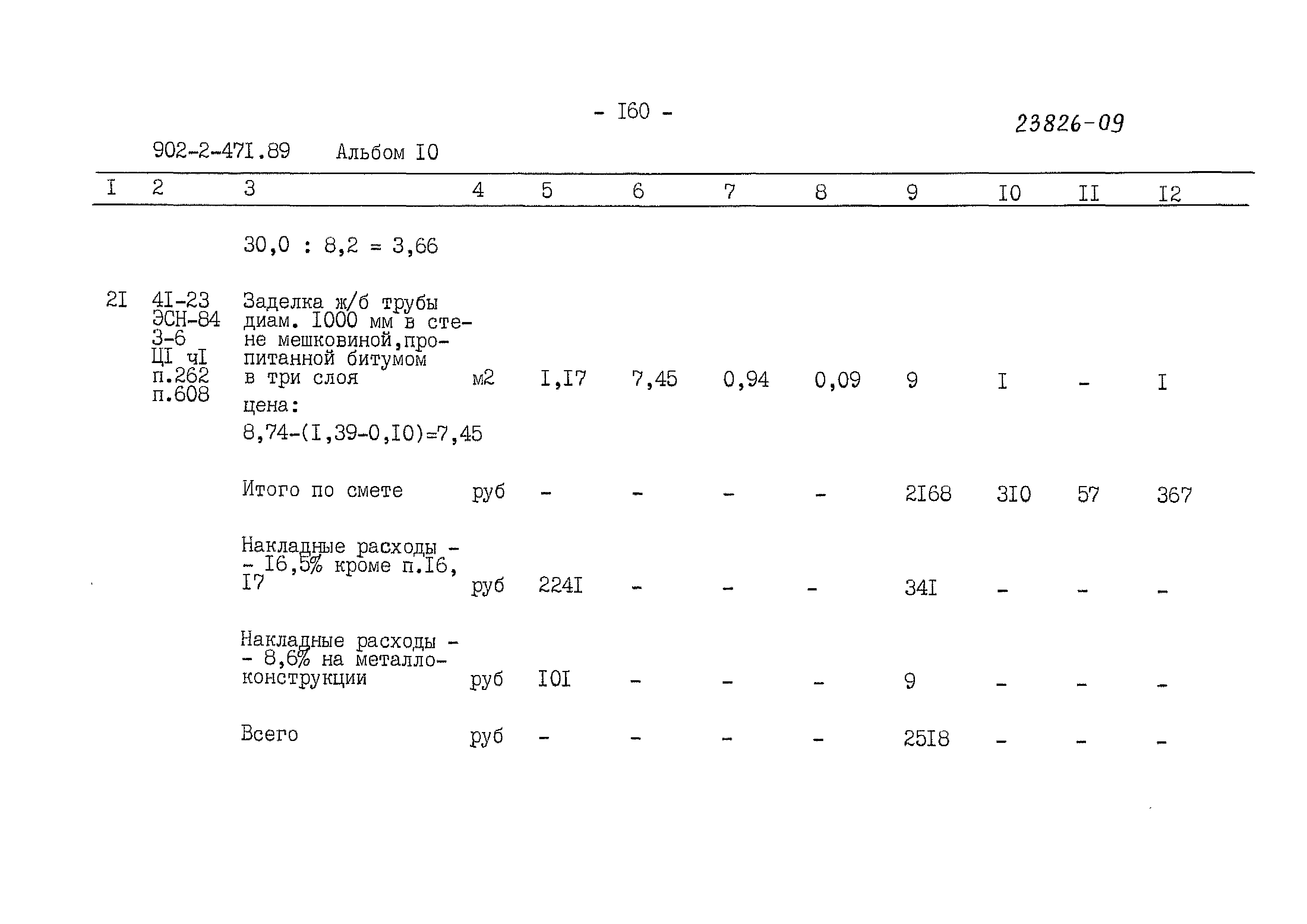 - I60 -

23826-09

902-2-47I.89 Альбом I0

| I | 2 | 3 | 4 | 5 | 6 | 7 | 8 | 9 | I0 | II | I2 |
|---|---|---|---|---|---|---|---|---|---|---|---|
|  |  | 30,0 : 8,2 = 3,66 |  |  |  |  |  |  |  |  |  |
| 2I | 4I-23 ЭСН-84 3-6 ЦI чI п.262 п.608 | Заделка ж/б трубы диам. I000 мм в стене мешковиной,пропитанной битумом в три слоя цена: 8,74-(I,39-0,I0)=7,45 | м2 | I,I7 | 7,45 | 0,94 | 0,09 | 9 | I | - | I |
|  |  | Итого по смете | руб | - | - | - | - | 2I68 | 3I0 | 57 | 367 |
|  |  | Накладные расходы - - I6,5% кроме п.I6, I7 | руб | 224I | - | - | - | 34I | - | - | - |
|  |  | Накладные расходы - - 8,6% на металлоконструкции | руб | I0I | - | - | - | 9 | - | - | - |
|  |  | Всего | руб | - | - | - | - | 25I8 | - | - | - |